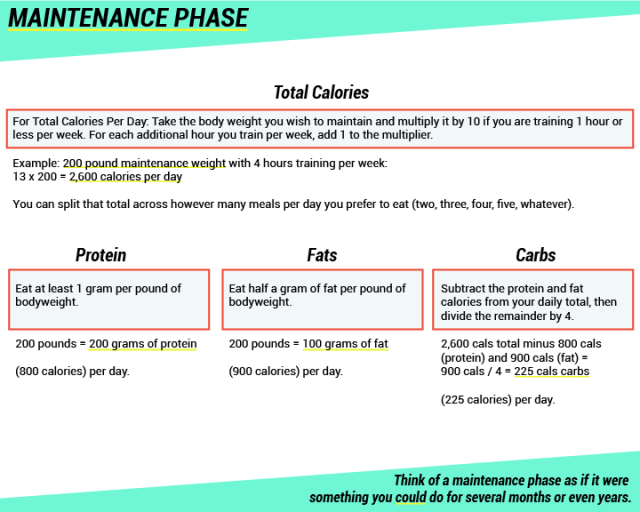 MAINTENANCE PHASE

Total Calories

For Total Calories Per Day: Take the body weight you wish to maintain and multiply it by 10 if you are training 1 hour or less per week. For each additional hour you train per week, add 1 to the multiplier.

Example: 200 pound maintenance weight with 4 hours training per week:
13 x 200 = 2,600 calories per day

You can split that total across however many meals per day you prefer to eat (two, three, four, five, whatever).

Protein

Eat at least 1 gram per pound of bodyweight.

200 pounds = 200 grams of protein

(800 calories) per day.

Fats

Eat half a gram of fat per pound of bodyweight.

200 pounds = 100 grams of fat

(900 calories) per day.

Carbs

Subtract the protein and fat calories from your daily total, then divide the remainder by 4.

2,600 cals total minus 800 cals (protein) and 900 cals (fat) = 900 cals / 4 = 225 cals carbs

(225 calories) per day.

Think of a maintenance phase as if it were something you could do for several months or even years.